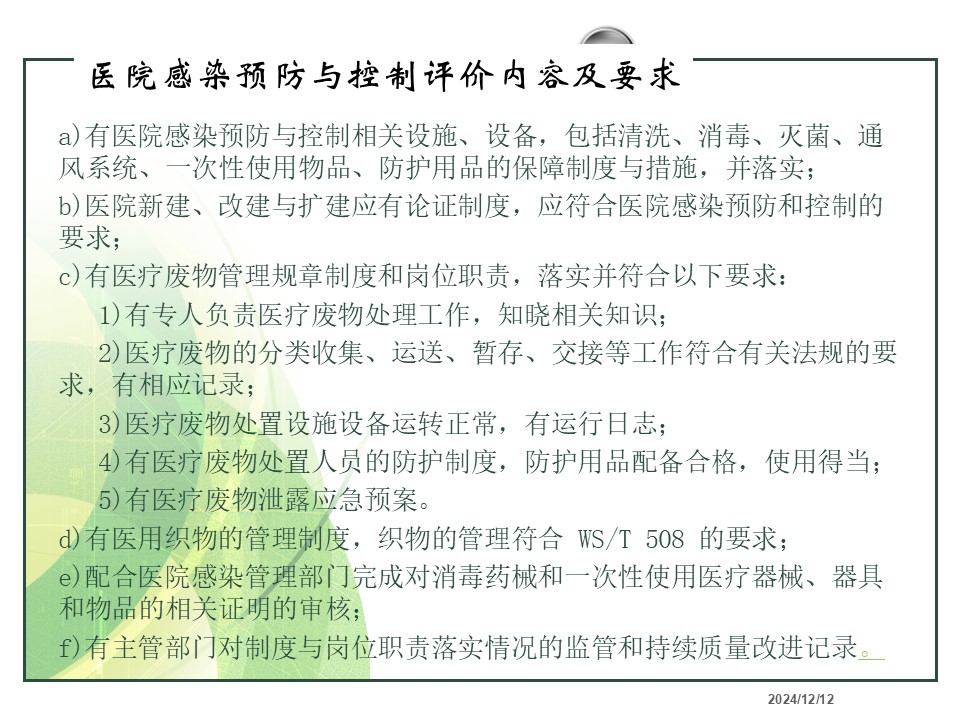 医院感染预防与控制评价内容及要求

a)有医院感染预防与控制相关设施、设备，包括清洗、消毒、灭菌、通风系统、一次性使用物品、防护用品的保障制度与措施，并落实；

b)医院新建、改建与扩建应有论证制度，应符合医院感染预防和控制的要求；

c)有医疗废物管理规章制度和岗位职责，落实并符合以下要求：

1)有专人负责医疗废物处理工作，知晓相关知识；

2)医疗废物的分类收集、运送、暂存、交接等工作符合有关法规的要求，有相应记录；

3)医疗废物处置设施设备运转正常，有运行日志；

4)有医疗废物处置人员的防护制度，防护用品配备合格，使用得当；

5)有医疗废物泄露应急预案。

d)有医用织物的管理制度，织物的管理符合 WS/T 508 的要求；

e)配合医院感染管理部门完成对消毒药械和一次性使用医疗器械、器具和物品的相关证明的审核；

f)有主管部门对制度与岗位职责落实情况的监管和持续质量改进记录。

2024/12/12